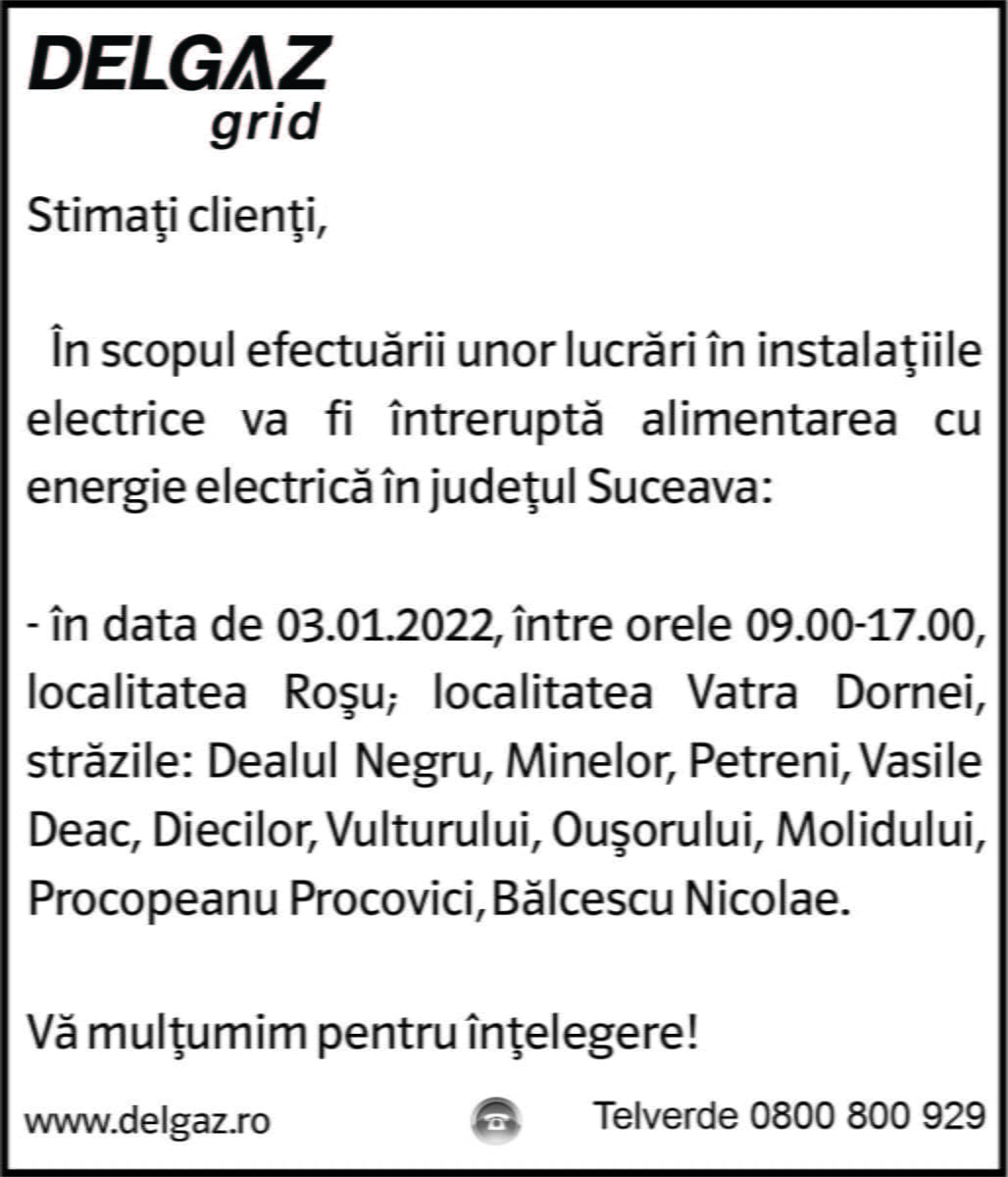 DELGAZ grid

Stimaţi clienţi,

În scopul efectuării unor lucrări în instalaţiile electrice va fi întreruptă alimentarea cu energie electrică în judeţul Suceava:

- în data de 03.01.2022, între orele 09.00-17.00, localitatea Roşu; localitatea Vatra Dornei, străzile: Dealul Negru, Minelor, Petreni, Vasile Deac, Diecilor, Vulturului, Ouşorului, Molidului, Procopeanu Procovici, Bălcescu Nicolae.

Vă mulţumim pentru înţelegere!

www.delgaz.ro

Telverde 0800 800 929